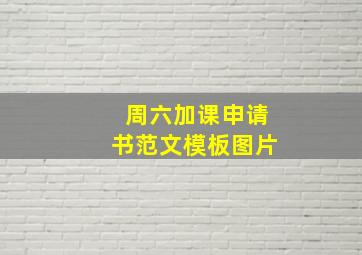 周六加课申请书范文模板图片